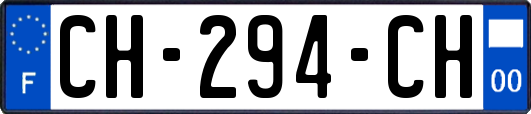 F
CH-294-CH
00